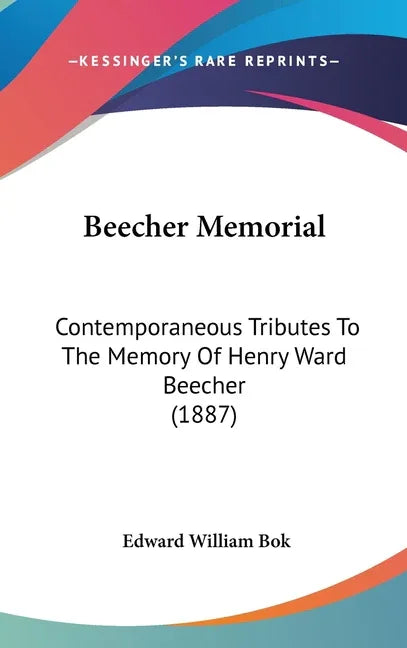 —KESSINGER'S RARE REPRINTS—

Beecher Memorial

Contemporaneous Tributes To The Memory Of Henry Ward Beecher (1887)

Edward William Bok